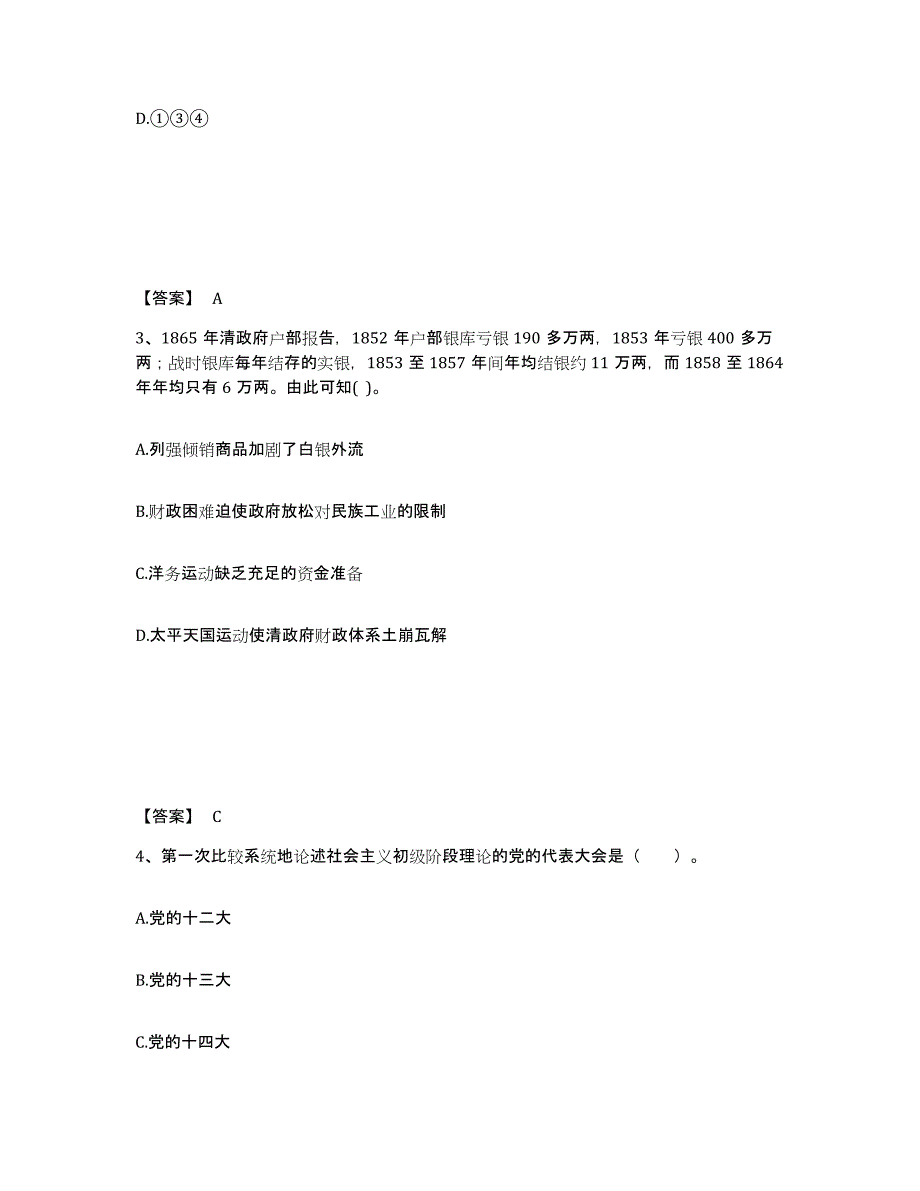 D.①③④

【答案】 A

3、1865 年清政府户部报告，1852 年户部银库亏银 190 多万两，1853 年亏银 400 多万两；战时银库每年结存的实银，1853 至 1857 年间年均结银约 11 万两，而 1858 至 1864 年年均只有 6 万两。由此可知( )。

A.列强倾销商品加剧了白银外流

B.财政困难迫使政府放松对民族工业的限制

C.洋务运动缺乏充足的资金准备

D.太平天国运动使清政府财政体系土崩瓦解

【答案】 C

4、第一次比较系统地论述社会主义初级阶段理论的党的代表大会是（　　）。

A.党的十二大

B.党的十三大

C.党的十四大